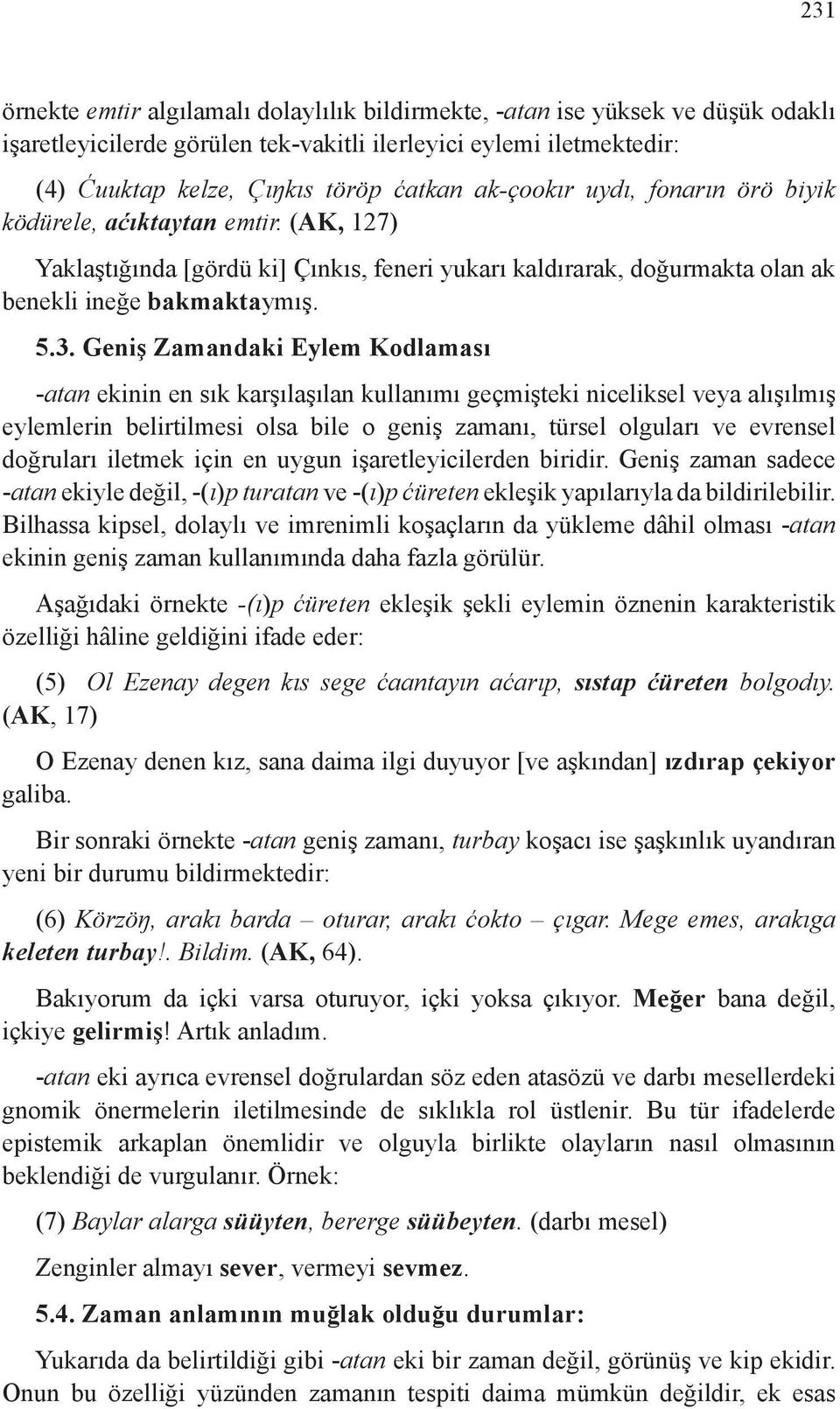 231

örnekte emtir algılamalı dolaylılık bildirmekte, -atan ise yüksek ve düşük odaklı işaretleyicilerde görülen tek-vakitli ilerleyici eylemi iletmektedir:

(4) Ćuuktap kelze, Çıŋkıs töröp ćatkan ak-çookır uydı, fonarın örö biyik ködürele, aćıktaytan emtir. (AK, 127)

Yaklaştığında [gördü ki] Çınkıs, feneri yukarı kaldırarak, doğurmakta olan ak benekli ineğe bakmaktaymış.

5.3. Geniş Zamandaki Eylem Kodlaması

-atan ekinin en sık karşılaşılan kullanımı geçmişteki niceliksel veya alışılmış eylemlerin belirtilmesi olsa bile o geniş zamanı, türsel olguları ve evrensel doğruları iletmek için en uygun işaretleyicilerden biridir. Geniş zaman sadece -atan ekiyle değil, -(ı)p turatan ve -(ı)p ćüreten ekleşik yapılarıyla da bildirilebilir. Bilhassa kipsel, dolaylı ve imrenimli koşaçların da yükleme dâhil olması -atan ekinin geniş zaman kullanımında daha fazla görülür.

Aşağıdaki örnekte -(ı)p ćüreten ekleşik şekli eylemin öznenin karakteristik özelliği hâline geldiğini ifade eder:

(5) Ol Ezenay degen kıs sege ćaantayın aćarıp, sıstap ćüreten bolgodıy. (AK, 17)

O Ezenay denen kız, sana daima ilgi duyuyor [ve aşkından] ızdırap çekiyor galiba.

Bir sonraki örnekte -atan geniş zamanı, turbay koşacı ise şaşkınlık uyandıran yeni bir durumu bildirmektedir:

(6) Körzöŋ, arakı barda – oturar, arakı ćokto – çıgar. Mege emes, arakıga keleten turbay!. Bildim. (AK, 64).

Bakıyorum da içki varsa oturuyor, içki yoksa çıkıyor. Meğer bana değil, içkiye gelirmiş! Artık anladım.

-atan eki ayrıca evrensel doğrulardan söz eden atasözü ve darbı mesellerdeki gnomik önermelerin iletilmesinde de sıklıkla rol üstlenir. Bu tür ifadelerde epistemik arkaplan önemlidir ve olguyla birlikte olayların nasıl olmasının beklendiği de vurgulanır. Örnek:

(7) Baylar alarga süüyten, bererge süübeyten. (darbı mesel)

Zenginler almayı sever, vermeyi sevmez.

5.4. Zaman anlamının muğlak olduğu durumlar:

Yukarıda da belirtildiği gibi -atan eki bir zaman değil, görünüş ve kip ekidir. Onun bu özelliği yüzünden zamanın tespiti daima mümkün değildir, ek esas